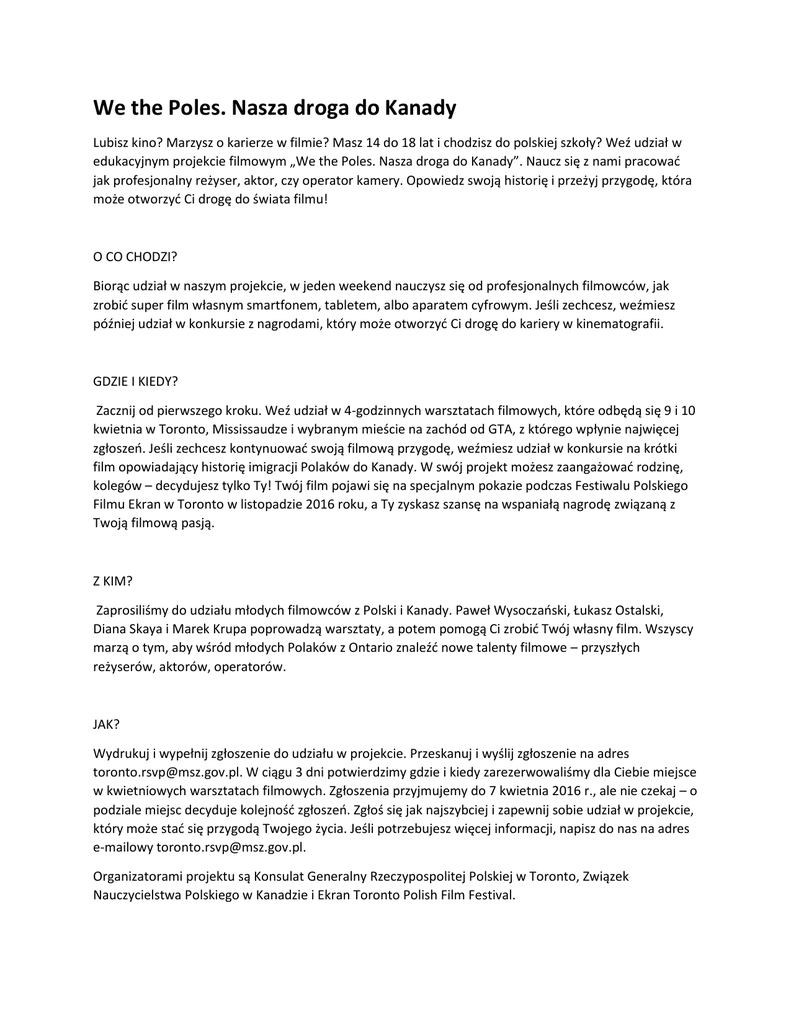 We the Poles. Nasza droga do Kanady

Lubisz kino? Marzysz o karierze w filmie? Masz 14 do 18 lat i chodzisz do polskiej szkoły? Weź udział w edukacyjnym projekcie filmowym „We the Poles. Nasza droga do Kanady”. Naucz się z nami pracować jak profesjonalny reżyser, aktor, czy operator kamery. Opowiedz swoją historię i przeżyj przygodę, która może otworzyć Ci drogę do świata filmu!

O CO CHODZI?

Biorąc udział w naszym projekcie, w jeden weekend nauczysz się od profesjonalnych filmowców, jak zrobić super film własnym smartfonem, tabletem, albo aparatem cyfrowym. Jeśli zechcesz, weźmiesz później udział w konkursie z nagrodami, który może otworzyć Ci drogę do kariery w kinematografii.

GDZIE I KIEDY?

Zacznij od pierwszego kroku. Weź udział w 4-godzinnych warsztatach filmowych, które odbędą się 9 i 10 kwietnia w Toronto, Mississaudze i wybranym mieście na zachód od GTA, z którego wpłynie najwięcej zgłoszeń. Jeśli zechcesz kontynuować swoją filmową przygodę, weźmiesz udział w konkursie na krótki film opowiadający historię imigracji Polaków do Kanady. W swój projekt możesz zaangażować rodzinę, kolegów – decydujesz tylko Ty! Twój film pojawi się na specjalnym pokazie podczas Festiwalu Polskiego Filmu Ekran w Toronto w listopadzie 2016 roku, a Ty zyskasz szansę na wspaniałą nagrodę związaną z Twoją filmową pasją.

Z KIM?

Zaprosiliśmy do udziału młodych filmowców z Polski i Kanady. Paweł Wysoczański, Łukasz Ostalski, Diana Skaya i Marek Krupa poprowadzą warsztaty, a potem pomogą Ci zrobić Twój własny film. Wszyscy marzą o tym, aby wśród młodych Polaków z Ontario znaleźć nowe talenty filmowe – przyszłych reżyserów, aktorów, operatorów.

JAK?

Wydrukuj i wypełnij zgłoszenie do udziału w projekcie. Przeskanuj i wyślij zgłoszenie na adres toronto.rsvp@msz.gov.pl. W ciągu 3 dni potwierdzimy gdzie i kiedy zarezerwowaliśmy dla Ciebie miejsce w kwietniowych warsztatach filmowych. Zgłoszenia przyjmujemy do 7 kwietnia 2016 r., ale nie czekaj – o podziale miejsc decyduje kolejność zgłoszeń. Zgłoś się jak najszybciej i zapewnij sobie udział w projekcie, który może stać się przygodą Twojego życia. Jeśli potrzebujesz więcej informacji, napisz do nas na adres e-mailowy toronto.rsvp@msz.gov.pl.

Organizatorami projektu są Konsulat Generalny Rzeczypospolitej Polskiej w Toronto, Związek Nauczycielstwa Polskiego w Kanadzie i Ekran Toronto Polish Film Festival.